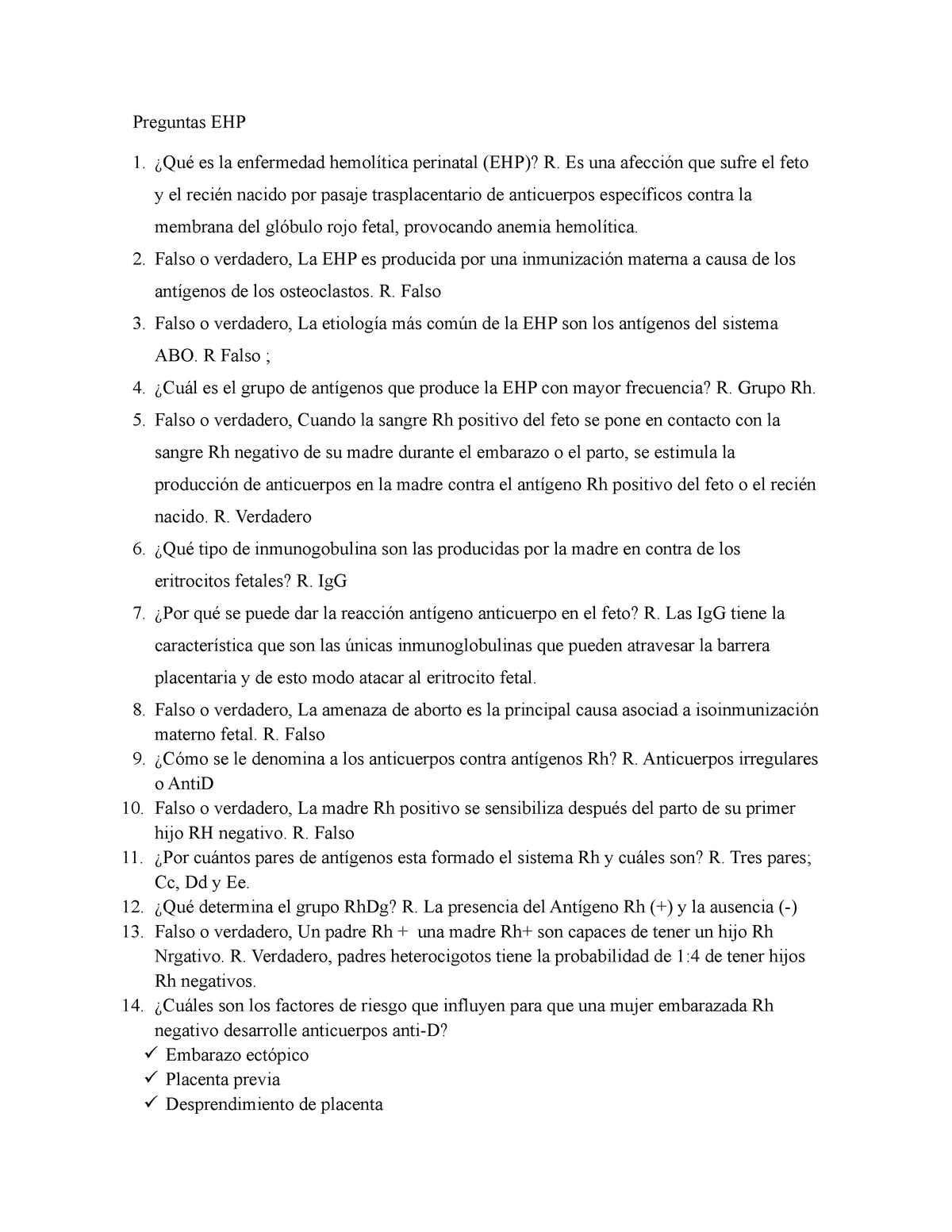 Preguntas EHP

1. ¿Qué es la enfermedad hemolítica perinatal (EHP)? R. Es una afección que sufre el feto y el recién nacido por pasaje trasplacentario de anticuerpos específicos contra la membrana del glóbulo rojo fetal, provocando anemia hemolítica.
2. Falso o verdadero, La EHP es producida por una inmunización materna a causa de los antígenos de los osteoclastos. R. Falso
3. Falso o verdadero, La etiología más común de la EHP son los antígenos del sistema ABO. R Falso ;
4. ¿Cuál es el grupo de antígenos que produce la EHP con mayor frecuencia? R. Grupo Rh.
5. Falso o verdadero, Cuando la sangre Rh positivo del feto se pone en contacto con la sangre Rh negativo de su madre durante el embarazo o el parto, se estimula la producción de anticuerpos en la madre contra el antígeno Rh positivo del feto o el recién nacido. R. Verdadero
6. ¿Qué tipo de inmunogobulina son las producidas por la madre en contra de los eritrocitos fetales? R. IgG
7. ¿Por qué se puede dar la reacción antígeno anticuerpo en el feto? R. Las IgG tiene la característica que son las únicas inmunoglobulinas que pueden atravesar la barrera placentaria y de esto modo atacar al eritrocito fetal.
8. Falso o verdadero, La amenaza de aborto es la principal causa asociad a isoinmunización materno fetal. R. Falso
9. ¿Cómo se le denomina a los anticuerpos contra antígenos Rh? R. Anticuerpos irregulares o AntiD
10. Falso o verdadero, La madre Rh positivo se sensibiliza después del parto de su primer hijo RH negativo. R. Falso
11. ¿Por cuántos pares de antígenos esta formado el sistema Rh y cuáles son? R. Tres pares; Cc, Dd y Ee.
12. ¿Qué determina el grupo RhDg? R. La presencia del Antígeno Rh (+) y la ausencia (-)
13. Falso o verdadero, Un padre Rh + una madre Rh+ son capaces de tener un hijo Rh Nrgativo. R. Verdadero, padres heterocigotos tiene la probabilidad de 1:4 de tener hijos Rh negativos.
14. ¿Cuáles son los factores de riesgo que influyen para que una mujer embarazada Rh negativo desarrolle anticuerpos anti-D?
✓ Embarazo ectópico
✓ Placenta previa
✓ Desprendimiento de placenta